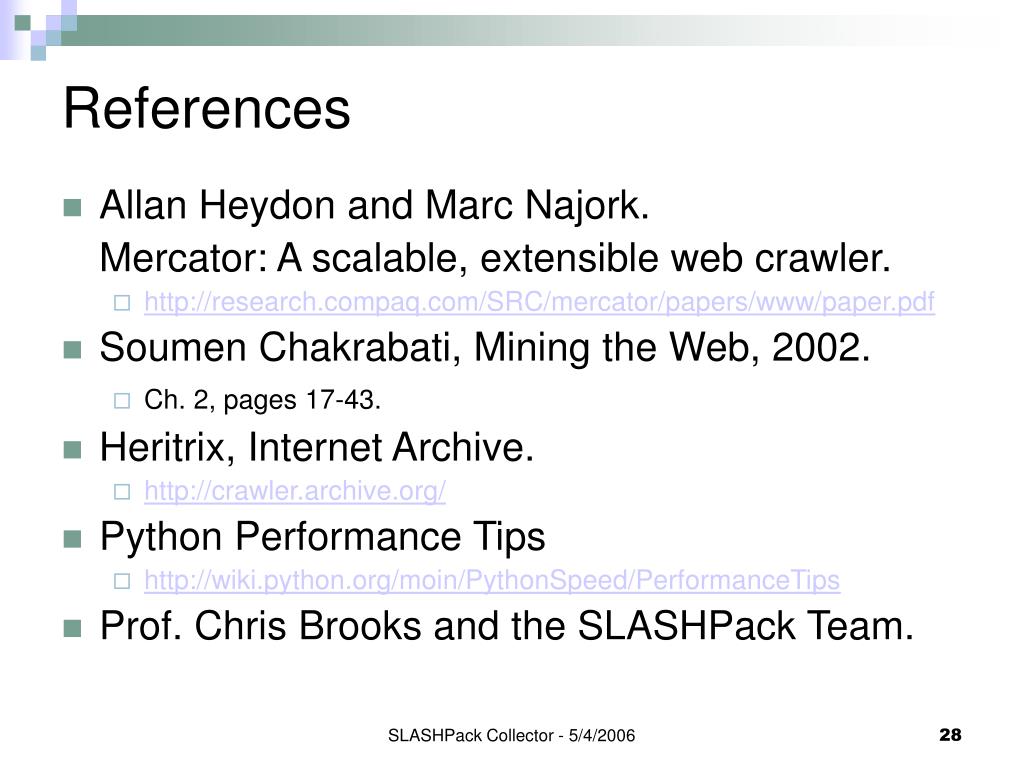 References

Allan Heydon and Marc Najork.
Mercator: A scalable, extensible web crawler.

http://research.compaq.com/SRC/mercator/papers/www/paper.pdf

Soumen Chakrabati, Mining the Web, 2002.

Ch. 2, pages 17-43.

Heritrix, Internet Archive.

http://crawler.archive.org/

Python Performance Tips

http://wiki.python.org/moin/PythonSpeed/PerformanceTips

Prof. Chris Brooks and the SLASHPack Team.

SLASHPack Collector - 5/4/2006

28